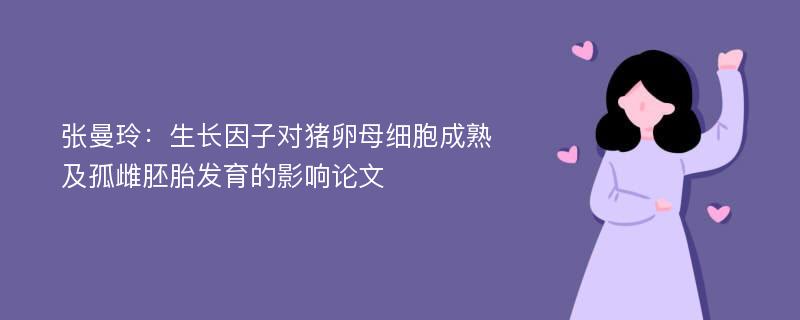 张曼玲：生长因子对猪卵母细胞成熟及孤雌胚胎发育的影响论文